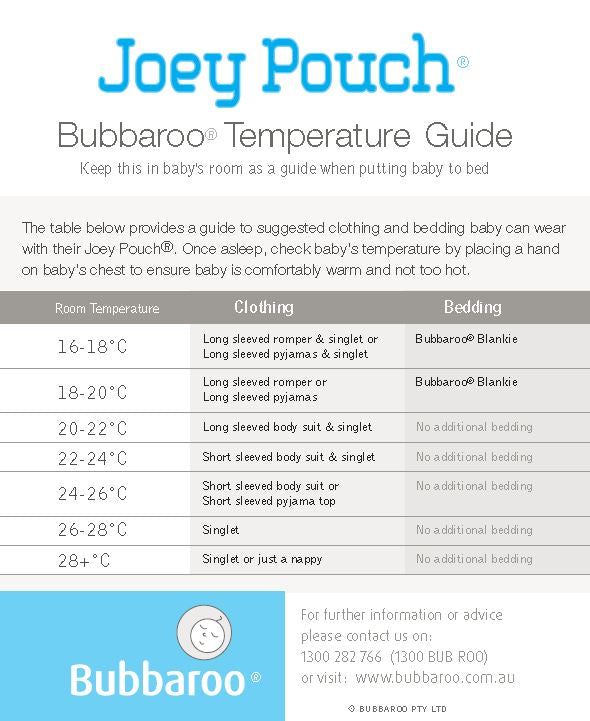 Joey Pouch®

Bubbaroo® Temperature Guide

Keep this in baby's room as a guide when putting baby to bed

The table below provides a guide to suggested clothing and bedding baby can wear with their Joey Pouch®. Once asleep, check baby's temperature by placing a hand on baby's chest to ensure baby is comfortably warm and not too hot.

| Room Temperature | Clothing | Bedding |
|---|---|---|
| 16-18°C | Long sleeved romper & singlet or Long sleeved pyjamas & singlet | Bubbaroo® Blankie |
| 18-20°C | Long sleeved romper or Long sleeved pyjamas | Bubbaroo® Blankie |
| 20-22°C | Long sleeved body suit & singlet | No additional bedding |
| 22-24°C | Short sleeved body suit & singlet | No additional bedding |
| 24-26°C | Short sleeved body suit or Short sleeved pyjama top | No additional bedding |
| 26-28°C | Singlet | No additional bedding |
| 28+°C | Singlet or just a nappy | No additional bedding |

Bubbaroo®

For further information or advice please contact us on:
1300 282 766 (1300 BUB ROO)
or visit: www.bubbaroo.com.au

© BUBBAROO PTY LTD